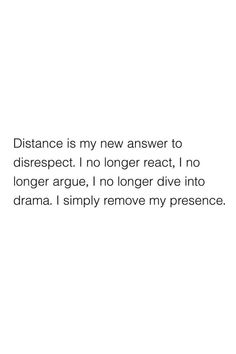 Distance is my new answer to disrespect. I no longer react, I no longer argue, I no longer dive into drama. I simply remove my presence.